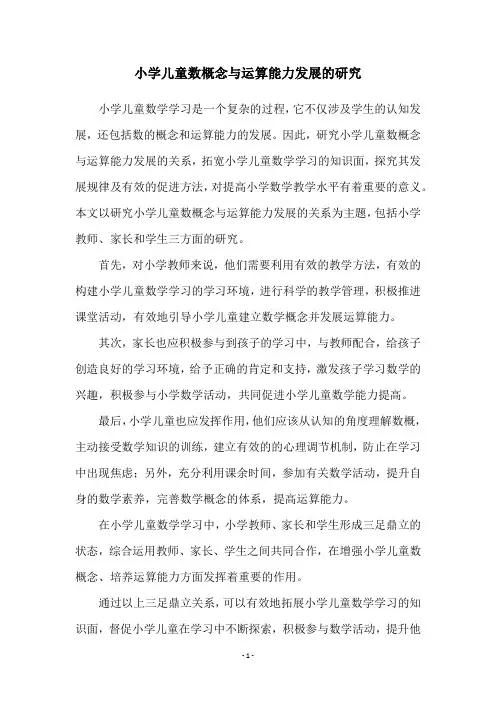 小学儿童数概念与运算能力发展的研究

小学儿童数学学习是一个复杂的过程，它不仅涉及学生的认知发展，还包括数的概念和运算能力的发展。因此，研究小学儿童数概念与运算能力发展的关系，拓宽小学儿童数学学习的知识面，探究其发展规律及有效的促进方法，对提高小学数学教学水平有着重要的意义。本文以研究小学儿童数概念与运算能力发展的关系为主题，包括小学教师、家长和学生三方面的研究。

首先，对小学教师来说，他们需要利用有效的教学方法，有效的构建小学儿童数学学习的学习环境，进行科学的教学管理，积极推进课堂活动，有效地引导小学儿童建立数学概念并发展运算能力。

其次，家长也应积极参与到孩子的学习中，与教师配合，给孩子创造良好的学习环境，给予正确的肯定和支持，激发孩子学习数学的兴趣，积极参与小学数学活动，共同促进小学儿童数学能力提高。

最后，小学儿童也应发挥作用，他们应该从认知的角度理解数概，主动接受数学知识的训练，建立有效的的心理调节机制，防止在学习中出现焦虑；另外，充分利用课余时间，参加有关数学活动，提升自身的数学素养，完善数学概念的体系，提高运算能力。

在小学儿童数学学习中，小学教师、家长和学生形成三足鼎立的状态，综合运用教师、家长、学生之间共同合作，在增强小学儿童数概念、培养运算能力方面发挥着重要的作用。

通过以上三足鼎立关系，可以有效地拓展小学儿童数学学习的知识面，督促小学儿童在学习中不断探索，积极参与数学活动，提升他

- 1 -